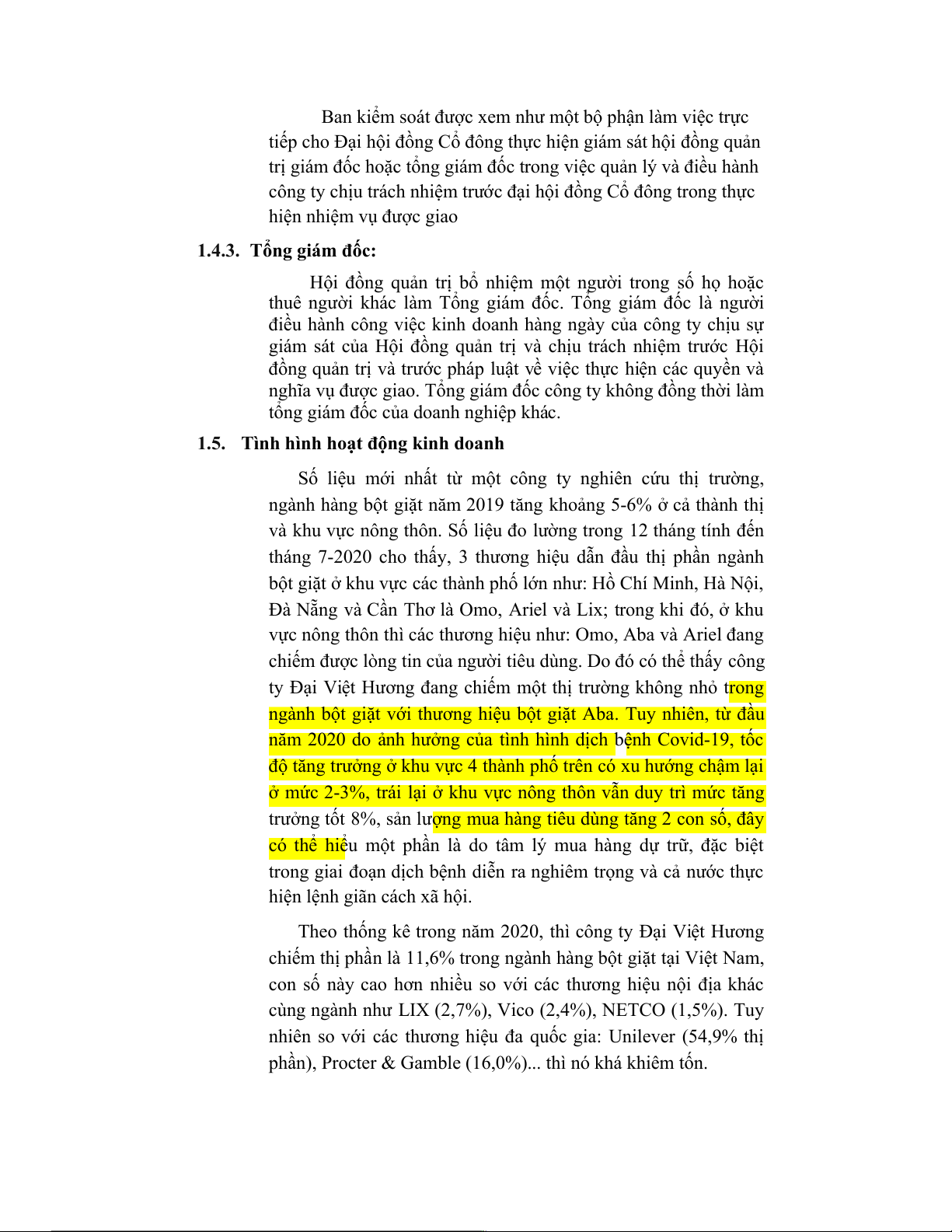 Ban kiểm soát được xem như một bộ phận làm việc trực tiếp cho Đại hội đồng Cổ đông thực hiện giám sát hội đồng quản trị giám đốc hoặc tổng giám đốc trong việc quản lý và điều hành công ty chịu trách nhiệm trước đại hội đồng Cổ đông trong thực hiện nhiệm vụ được giao

1.4.3. Tổng giám đốc:

Hội đồng quản trị bổ nhiệm một người trong số họ hoặc thuê người khác làm Tổng giám đốc. Tổng giám đốc là người điều hành công việc kinh doanh hàng ngày của công ty chịu sự giám sát của Hội đồng quản trị và chịu trách nhiệm trước Hội đồng quản trị và trước pháp luật về việc thực hiện các quyền và nghĩa vụ được giao. Tổng giám đốc công ty không đồng thời làm tổng giám đốc của doanh nghiệp khác.

1.5. Tình hình hoạt động kinh doanh

Số liệu mới nhất từ một công ty nghiên cứu thị trường, ngành hàng bột giặt năm 2019 tăng khoảng 5-6% ở cả thành thị và khu vực nông thôn. Số liệu đo lường trong 12 tháng tính đến tháng 7-2020 cho thấy, 3 thương hiệu dẫn đầu thị phần ngành bột giặt ở khu vực các thành phố lớn như: Hồ Chí Minh, Hà Nội, Đà Nẵng và Cần Thơ là Omo, Ariel và Lix; trong khi đó, ở khu vực nông thôn thì các thương hiệu như: Omo, Aba và Ariel đang chiếm được lòng tin của người tiêu dùng. Do đó có thể thấy công ty Đại Việt Hương đang chiếm một thị trường không nhỏ trong ngành bột giặt với thương hiệu bột giặt Aba. Tuy nhiên, từ đầu năm 2020 do ảnh hưởng của tình hình dịch bệnh Covid-19, tốc độ tăng trưởng ở khu vực 4 thành phố trên có xu hướng chậm lại ở mức 2-3%, trái lại ở khu vực nông thôn vẫn duy trì mức tăng trưởng tốt 8%, sản lượng mua hàng tiêu dùng tăng 2 con số, đây có thể hiểu một phần là do tâm lý mua hàng dự trữ, đặc biệt trong giai đoạn dịch bệnh diễn ra nghiêm trọng và cả nước thực hiện lệnh giãn cách xã hội.

Theo thống kê trong năm 2020, thì công ty Đại Việt Hương chiếm thị phần là 11,6% trong ngành hàng bột giặt tại Việt Nam, con số này cao hơn nhiều so với các thương hiệu nội địa khác cùng ngành như LIX (2,7%), Vico (2,4%), NETCO (1,5%). Tuy nhiên so với các thương hiệu đa quốc gia: Unilever (54,9% thị phần), Procter & Gamble (16,0%)... thì nó khá khiêm tốn.